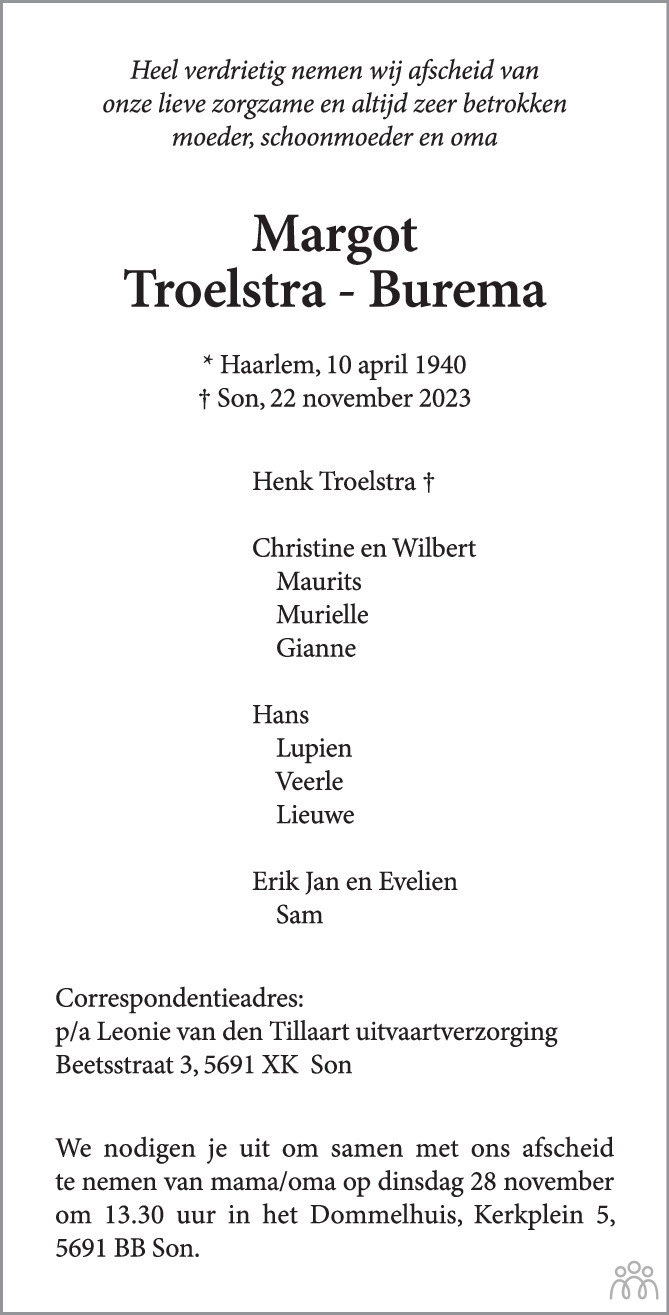 Heel verdrietig nemen wij afscheid van onze lieve zorgzame en altijd zeer betrokken moeder, schoonmoeder en oma

Margot
Troelstra - Burema

* Haarlem, 10 april 1940
† Son, 22 november 2023

Henk Troelstra †

Christine en Wilbert
Maurits
Murielle
Gianne

Hans
Lupien
Veerle
Lieuwe

Erik Jan en Evelien
Sam

Correspondentieadres:
p/a Leonie van den Tillaart uitvaartverzorging
Beetsstraat 3, 5691 XK Son

We nodigen je uit om samen met ons afscheid te nemen van mama/oma op dinsdag 28 november om 13.30 uur in het Dommelhuis, Kerkplein 5, 5691 BB Son.